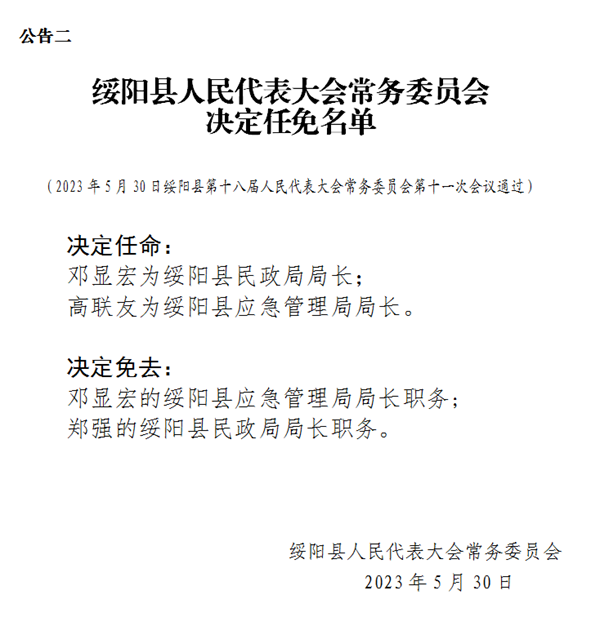 公告二

绥阳县人民代表大会常务委员会
决定任免名单

（2023 年 5 月 30 日绥阳县第十八届人民代表大会常务委员会第十一次会议通过）

决定任命：
邓显宏为绥阳县民政局局长；
高联友为绥阳县应急管理局局长。

决定免去：
邓显宏的绥阳县应急管理局局长职务；
郑强的绥阳县民政局局长职务。

绥阳县人民代表大会常务委员会
2023 年 5 月 30 日